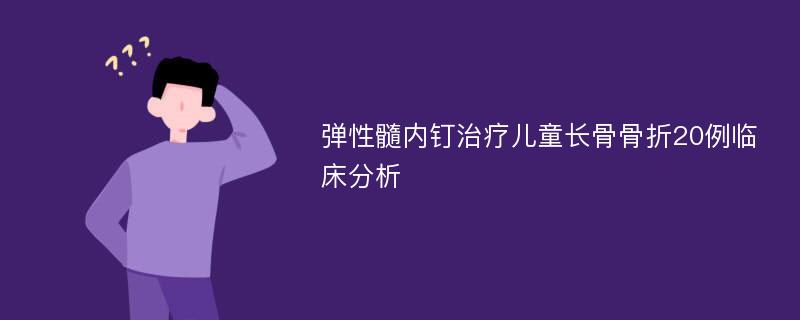 ???

弹性髓内钉治疗儿童长骨骨折20例临床分析